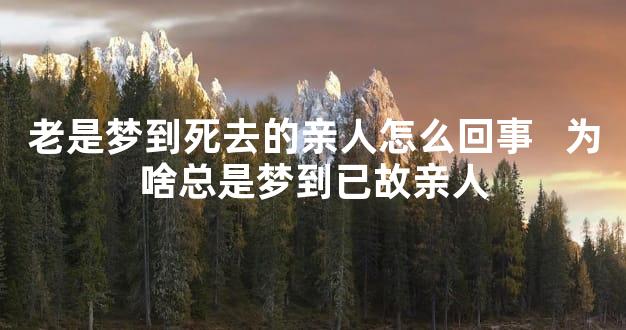 老是梦到死去的亲人怎么回事　为啥总是梦到已故亲人